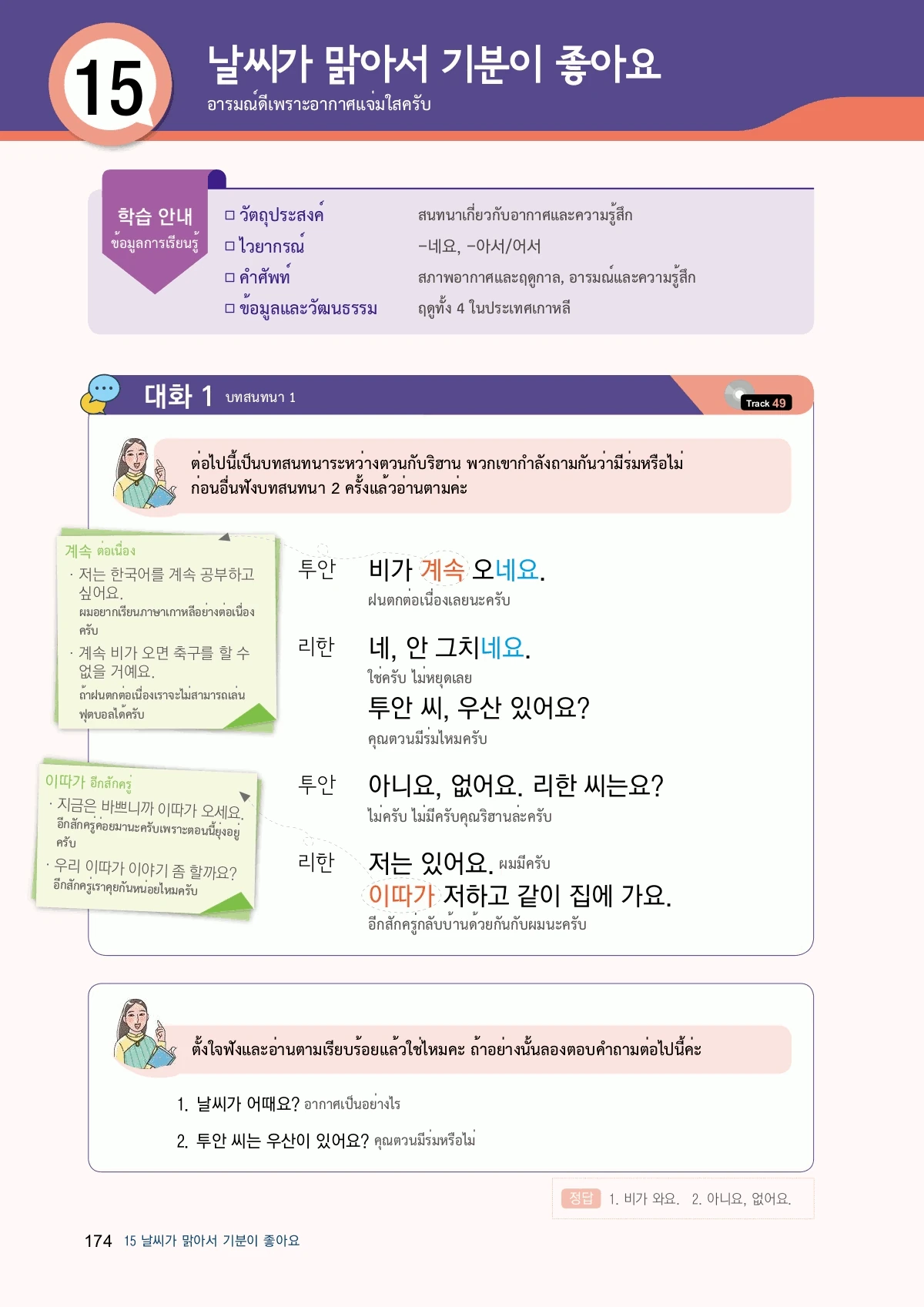 15

날씨가 맑아서 기분이 좋아요

อารมณ์ดีเพราะอากาศแจ่มใสครับ

학습 안내
ข้อมูลการเรียนรู้

☐ วัตถุประสงค์ สนทนาเกี่ยวกับอากาศและความรู้สึก
☐ ไวยากรณ์ -네요, -아서/어서
☐ คำศัพท์ สภาพอากาศและฤดูกาล, อารมณ์และความรู้สึก
☐ ข้อมูลและวัฒนธรรม ฤดูทั้ง 4 ในประเทศเกาหลี

대화 1 บทสนทนา 1

Track 49

ต่อไปนี้เป็นบทสนทนาระหว่างตวนกับริฮาน พวกเขากำลังถามกันว่ามีร่มหรือไม่ ก่อนอื่นฟังบทสนทนา 2 ครั้งแล้วอ่านตามค่ะ

계속 ต่อเนื่อง
· 저는 한국어를 계속 공부하고 싶어요.
ผมอยากเรียนภาษาเกาหลีอย่างต่อเนื่องครับ
· 계속 비가 오면 축구를 할 수 없을 거예요.
ถ้าฝนตกต่อเนื่องเราจะไม่สามารถเล่นฟุตบอลได้ครับ

이따가 อีกสักครู่
· 지금은 바쁘니까 이따가 오세요.
อีกสักครู่ค่อยมานะครับเพราะตอนนี้ยุ่งอยู่ครับ
· 우리 이따가 이야기 좀 할까요?
อีกสักครู่เราคุยกันหน่อยไหมครับ

투안 비가 계속 오네요.
ฝนตกต่อเนื่องเลยนะครับ

리한 네, 안 그치네요.
ใช่ครับ ไม่หยุดเลย
투안 씨, 우산 있어요?
คุณตวนมีร่มไหมครับ

투안 아니요, 없어요. 리한 씨는요?
ไม่ครับ ไม่มีครับคุณริฮานล่ะครับ

리한 저는 있어요. ผมมีครับ
이따가 저하고 같이 집에 가요.
อีกสักครู่กลับบ้านด้วยกันกับผมนะครับ

ตั้งใจฟังและอ่านตามเรียบร้อยแล้วใช่ไหมคะ ถ้าอย่างนั้นลองตอบคำถามต่อไปนี้ค่ะ

1. 날씨가 어때요? อากาศเป็นอย่างไร
2. 투안 씨는 우산이 있어요? คุณตวนมีร่มหรือไม่

정답 1. 비가 와요. 2. 아니요, 없어요.

174 15 날씨가 맑아서 기분이 좋아요